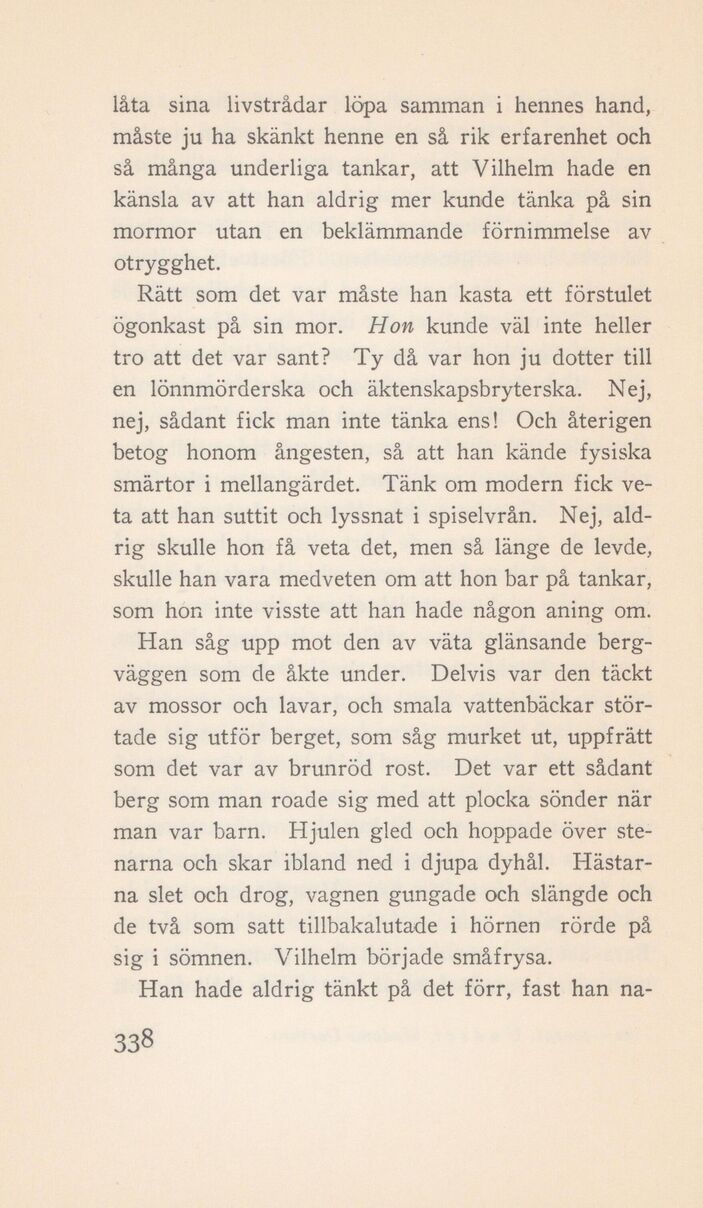 låta sina livstrådar löpa samman i hennes hand, måste ju ha skänkt henne en så rik erfarenhet och så många underliga tankar, att Vilhelm hade en känsla av att han aldrig mer kunde tänka på sin mormor utan en beklämmande förnimmelse av otrygghet.

Rätt som det var måste han kasta ett förstulet ögonkast på sin mor. Hon kunde väl inte heller tro att det var sant? Ty då var hon ju dotter till en lönnmörderska och äktenskapsbryterska. Nej, nej, sådant fick man inte tänka ens! Och återigen betog honom ångesten, så att han kände fysiska smärtor i mellangärdet. Tänk om modern fick veta att han suttit och lyssnat i spiselvrån. Nej, aldrig skulle hon få veta det, men så länge de levde, skulle han vara medveten om att hon bar på tankar, som hon inte visste att han hade någon aning om.

Han såg upp mot den av väta glänsande bergväggen som de åkte under. Delvis var den täckt av mossor och lavar, och smala vattenbäckar störtade sig utför berget, som såg murket ut, uppfrätt som det var av brunröd rost. Det var ett sådant berg som man roade sig med att plocka sönder när man var barn. Hjulen gled och hoppade över stenarna och skar ibland ned i djupa dyhål. Hästarna slet och drog, vagnen gungade och slängde och de två som satt tillbakalutade i hörnen rörde på sig i sömnen. Vilhelm började småfrysa.

Han hade aldrig tänkt på det förr, fast han na-

338